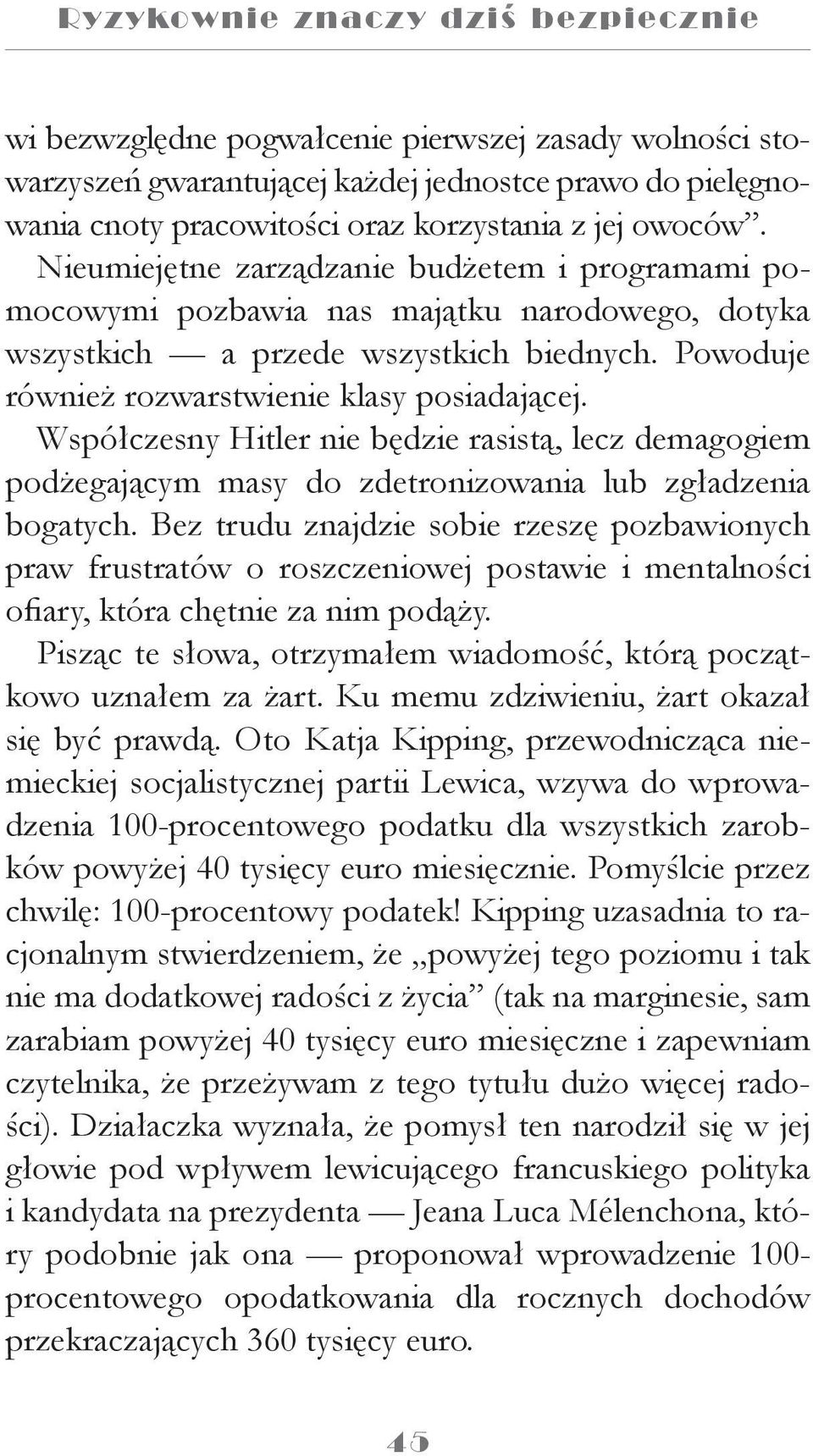 Ryzykownie znaczy dziś bezpiecznie

wi bezwzględne pogwałcenie pierwszej zasady wolności stowarzyszeń gwarantującej każdej jednostce prawo do pielęgnowania cnoty pracowitości oraz korzystania z jej owoców”. Nieumiejętne zarządzanie budżetem i programami pomocowymi pozbawia nas majątku narodowego, dotyka wszystkich — a przede wszystkich biednych. Powoduje również rozwarstwienie klasy posiadającej. Współczesny Hitler nie będzie rasistą, lecz demagogiem podżegającym masy do zdetronizowania lub zgładzenia bogatych. Bez trudu znajdzie sobie rzeszę pozbawionych praw frustratów o roszczeniowej postawie i mentalności ofiary, która chętnie za nim podąży.

Pisząc te słowa, otrzymałem wiadomość, którą początkowo uznałem za żart. Ku memu zdziwieniu, żart okazał się być prawdą. Oto Katja Kipping, przewodnicząca niemieckiej socjalistycznej partii Lewica, wzywa do wprowadzenia 100-procentowego podatku dla wszystkich zarobków powyżej 40 tysięcy euro miesięcznie. Pomyślcie przez chwilę: 100-procentowy podatek! Kipping uzasadnia to racjonalnym stwierdzeniem, że „powyżej tego poziomu i tak nie ma dodatkowej radości z życia” (tak na marginesie, sam zarabiam powyżej 40 tysięcy euro miesięczne i zapewniam czytelnika, że przeżywam z tego tytułu dużo więcej radości). Działaczka wyznała, że pomysł ten narodził się w jej głowie pod wpływem lewicującego francuskiego polityka i kandydata na prezydenta — Jeana Luca Mélenchona, który podobnie jak ona — proponował wprowadzenie 100-procentowego opodatkowania dla rocznych dochodów przekraczających 360 tysięcy euro.

45